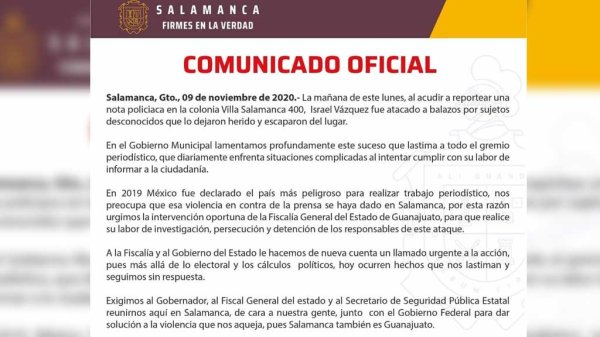 SALAMANCA
FIRMES EN LA VERDAD

COMUNICADO OFICIAL

Salamanca, Gto., 09 de noviembre de 2020.- La mañana de este lunes, al acudir a reportear una nota policiaca en la colonia Villa Salamanca 400, Israel Vázquez fue atacado a balazos por sujetos desconocidos que lo dejaron herido y escaparon del lugar.

En el Gobierno Municipal lamentamos profundamente este suceso que lastima a todo el gremio periodístico, que diariamente enfrenta situaciones complicadas al intentar cumplir con su labor de informar a la ciudadanía.

En 2019 México fue declarado el país más peligroso para realizar trabajo periodístico, nos preocupa que esa violencia en contra de la prensa se haya dado en Salamanca, por esta razón urgimos la intervención oportuna de la Fiscalía General del Estado de Guanajuato, para que realice su labor de investigación, persecución y detención de los responsables de este ataque.

A la Fiscalía y al Gobierno del Estado le hacemos de nueva cuenta un llamado urgente a la acción, pues más allá de lo electoral y los cálculos políticos, hoy ocurren hechos que nos lastiman y seguimos sin respuesta.

Exigimos al Gobernador, al Fiscal General del estado y al Secretario de Seguridad Pública Estatal reunirnos aquí en Salamanca, de cara a nuestra gente, junto con el Gobierno Federal para dar solución a la violencia que nos aqueja, pues Salamanca también es Guanajuato.